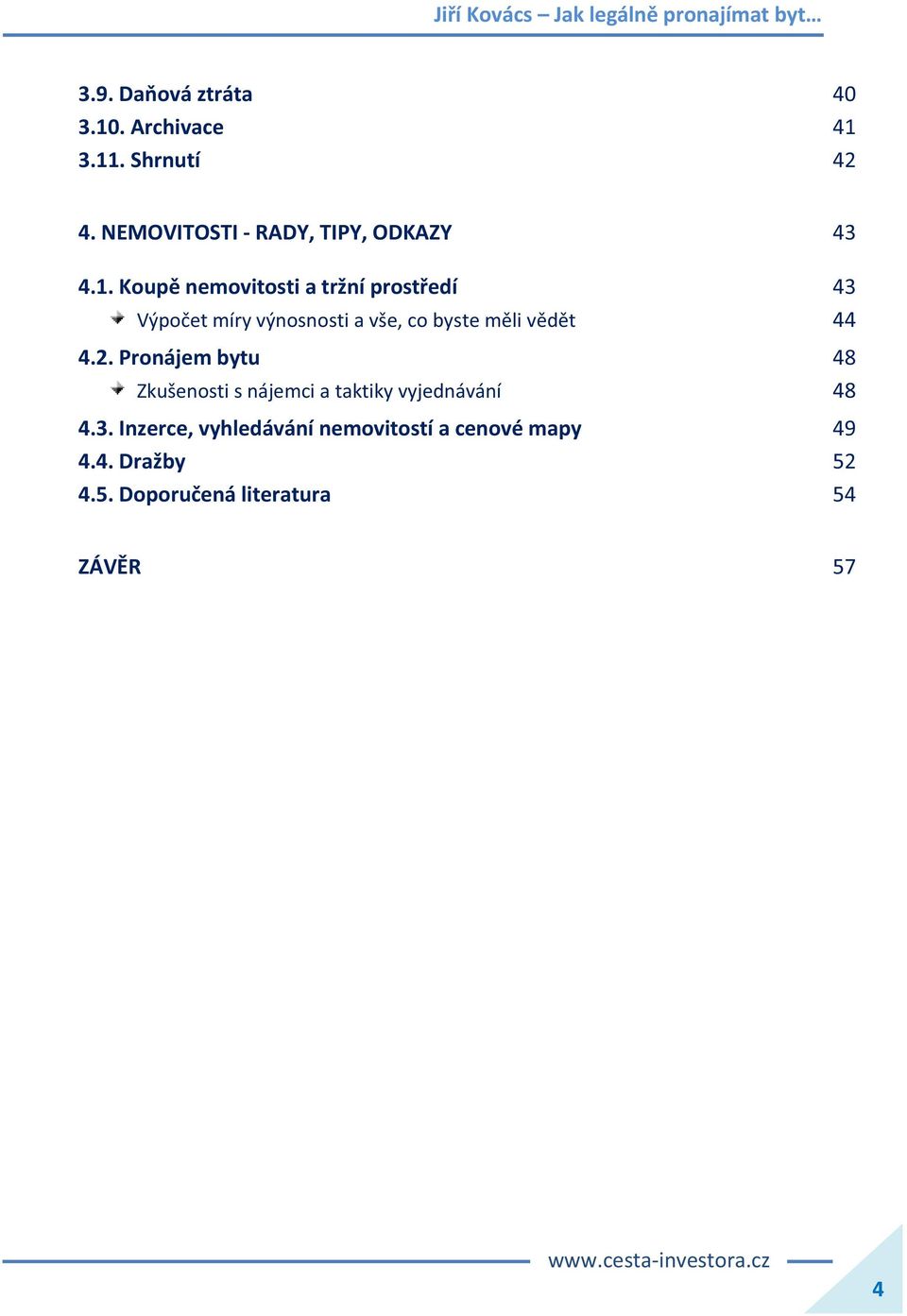 Jiří Kovács – Jak legálně pronajímat byt…

3.9. Daňová ztráta 40
3.10. Archivace 41
3.11. Shrnutí 42

4. NEMOVITOSTI - RADY, TIPY, ODKAZY 43

4.1. Koupě nemovitosti a tržní prostředí 43
Výpočet míry výnosnosti a vše, co byste měli vědět 44
4.2. Pronájem bytu 48
Zkušenosti s nájemci a taktiky vyjednávání 48
4.3. Inzerce, vyhledávání nemovitostí a cenové mapy 49
4.4. Dražby 52
4.5. Doporučená literatura 54

ZÁVĚR 57

www.cesta-investora.cz

4